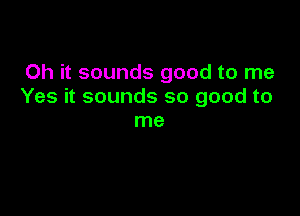 Oh it sounds good to me
Yes it sounds so good to me